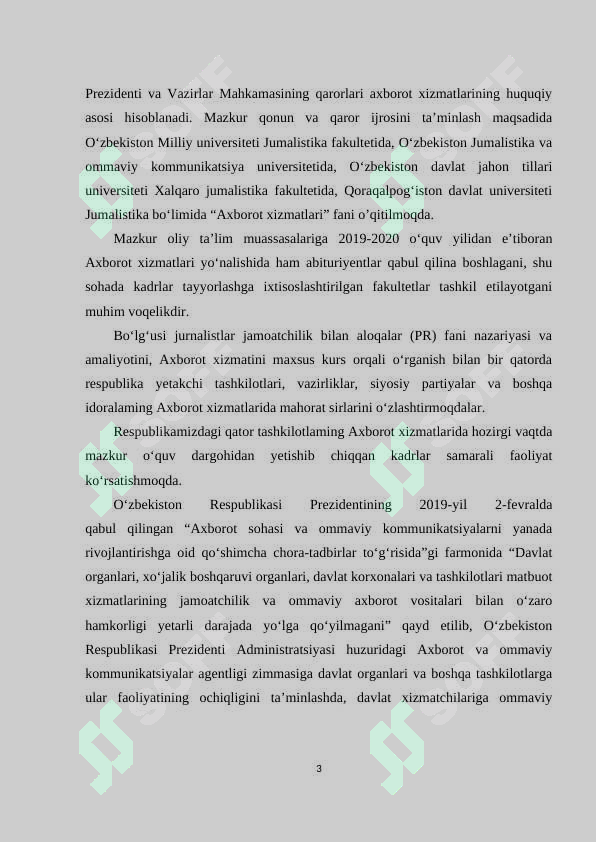 Prezidenti va Vazirlar Mahkamasining qarorlari axborot xizmatlarining huquqiy asosi hisoblanadi. Mazkur qonun va qaror ijrosini ta’minlash maqsadida O‘zbekiston Milliy universiteti Jumalistika fakultetida, O‘zbekiston Jumalistika va ommaviy kommunikatsiya universitetida, O‘zbekiston davlat jahon tillari universiteti Xalqaro jumalistika fakultetida, Qoraqalpog‘iston davlat universiteti Jumalistika bo‘limida “Axborot xizmatlari” fani o’qitilmoqda.

Mazkur oliy ta’lim muassasalariga 2019-2020 o‘quv yilidan e’tiboran Axborot xizmatlari yo‘nalishida ham abituriyentlar qabul qilina boshlagani, shu sohada kadrlar tayyorlashga ixtisoslashtirilgan fakultetlar tashkil etilayotgani muhim voqelikdir.

Bo‘lg‘usi jurnalistlar jamoatchilik bilan aloqalar (PR) fani nazariyasi va amaliyotini, Axborot xizmatini maxsus kurs orqali o‘rganish bilan bir qatorda respublika yetakchi tashkilotlari, vazirliklar, siyosiy partiyalar va boshqa idoralaming Axborot xizmatlarida mahorat sirlarini o‘zlashtirmoqdalar.

Respublikamizdagi qator tashkilotlaming Axborot xizmatlarida hozirgi vaqtda mazkur o‘quv dargohidan yetishib chiqqan kadrlar samarali faoliyat ko‘rsatishmoqda.

O‘zbekiston Respublikasi Prezidentining 2019-yil 2-fevralda qabul qilingan “Axborot sohasi va ommaviy kommunikatsiyalarni yanada rivojlantirishga oid qo‘shimcha chora-tadbirlar to‘g‘risida”gi farmonida “Davlat organlari, xo‘jalik boshqaruvi organlari, davlat korxonalari va tashkilotlari matbuot xizmatlarining jamoatchilik va ommaviy axborot vositalari bilan o‘zaro hamkorligi yetarli darajada yo‘lga qo‘yilmagani” qayd etilib, O‘zbekiston Respublikasi Prezidenti Administratsiyasi huzuridagi Axborot va ommaviy kommunikatsiyalar agentligi zimmasiga davlat organlari va boshqa tashkilotlarga ular faoliyatining ochiqligini ta’minlashda, davlat xizmatchilariga ommaviy

3